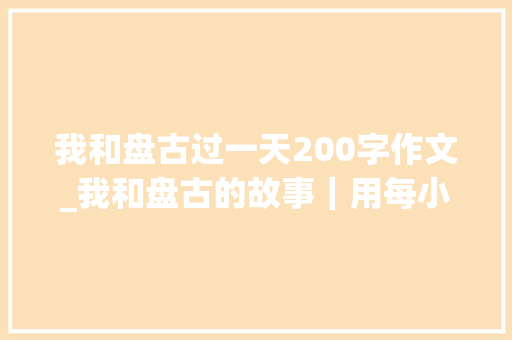 我和盘古过一天200字作文_我和盘古的故事｜用每小